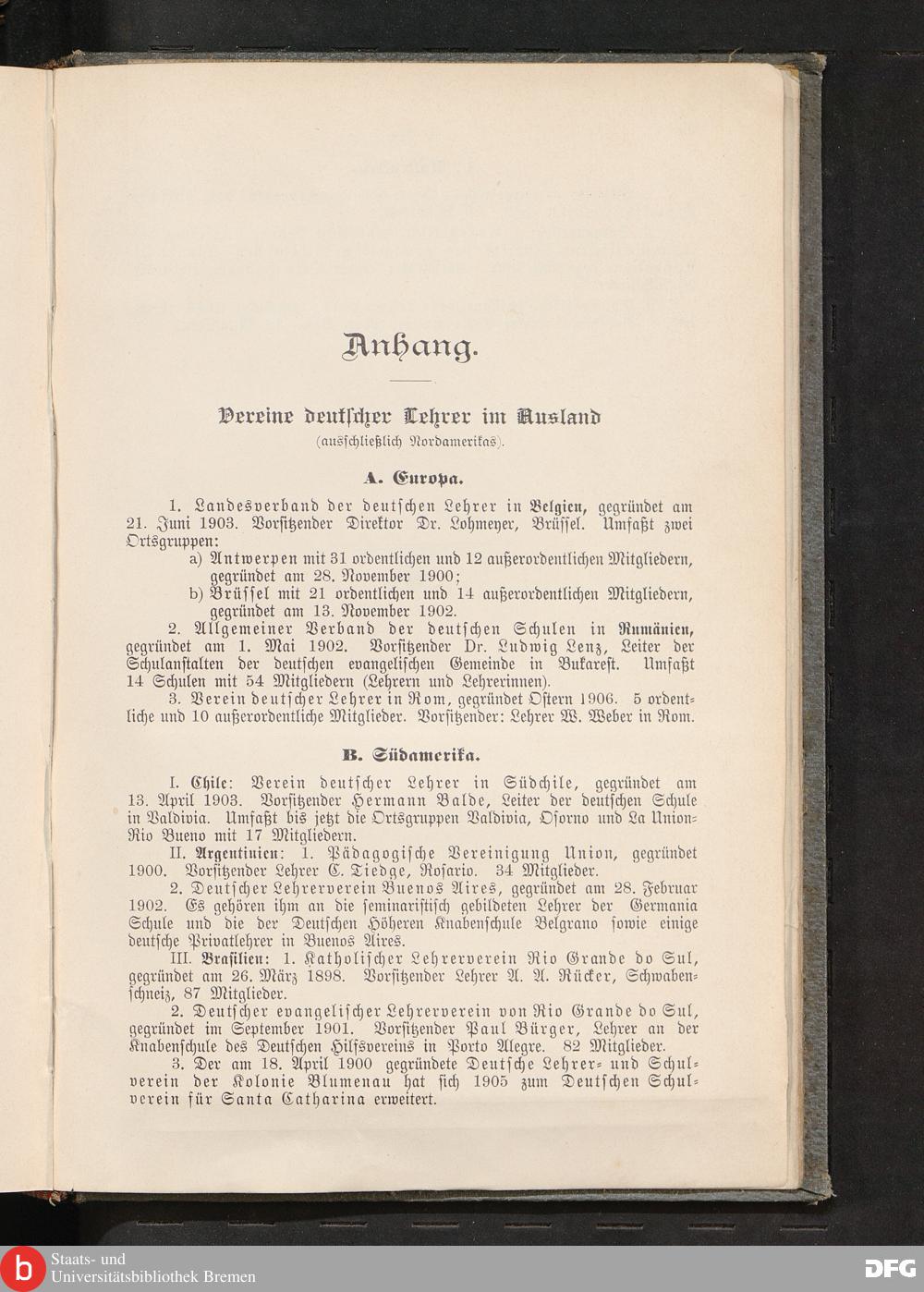 Anhang.

Vereine deutscher Lehrer im Ausland
(ausschließlich Nordamerikas).

A. Europa.

1. Landesverband der deutschen Lehrer in Belgien, gegründet am 21. Juni 1903. Vorsitzender Direktor Dr. Lohmeyer, Brüssel. Umfaßt zwei Ortsgruppen:

a) Antwerpen mit 31 ordentlichen und 12 außerordentlichen Mitgliedern, gegründet am 28. November 1900;

b) Brüssel mit 21 ordentlichen und 14 außerordentlichen Mitgliedern, gegründet am 13. November 1902.

2. Allgemeiner Verband der deutschen Schulen in Rumänien, gegründet am 1. Mai 1902. Vorsitzender Dr. Ludwig Lenz, Leiter der Schulanstalten der deutschen evangelischen Gemeinde in Bukarest. Umfaßt 14 Schulen mit 54 Mitgliedern (Lehrern und Lehrerinnen).

3. Verein deutscher Lehrer in Rom, gegründet Ostern 1906. 5 ordentliche und 10 außerordentliche Mitglieder. Vorsitzender: Lehrer W. Weber in Rom.

B. Südamerika.

I. Chile: Verein deutscher Lehrer in Südchile, gegründet am 13. April 1903. Vorsitzender Hermann Balde, Leiter der deutschen Schule in Valdivia. Umfaßt bis jetzt die Ortsgruppen Valdivia, Osorno und La Union-Rio Bueno mit 17 Mitgliedern.

II. Argentinien: 1. Pädagogische Vereinigung Union, gegründet 1900. Vorsitzender Lehrer C. Tiedge, Rosario. 34 Mitglieder.

2. Deutscher Lehrerverein Buenos Aires, gegründet am 28. Februar 1902. Es gehören ihm an die seminaristisch gebildeten Lehrer der Germania Schule und die der Deutschen Höheren Knabenschule Belgrano sowie einige deutsche Privatlehrer in Buenos Aires.

III. Brasilien: 1. Katholischer Lehrerverein Rio Grande do Sul, gegründet am 26. März 1898. Vorsitzender Lehrer A. A. Rücker, Schwabenschneiz, 87 Mitglieder.

2. Deutscher evangelischer Lehrerverein von Rio Grande do Sul, gegründet im September 1901. Vorsitzender Paul Bürger, Lehrer an der Knabenschule des Deutschen Hilfsvereins in Porto Alegre. 82 Mitglieder.

3. Der am 18. April 1900 gegründete Deutsche Lehrer- und Schulverein der Kolonie Blumenau hat sich 1905 zum Deutschen Schulverein für Santa Catharina erweitert.

Staats- und Universitätsbibliothek Bremen

DFG